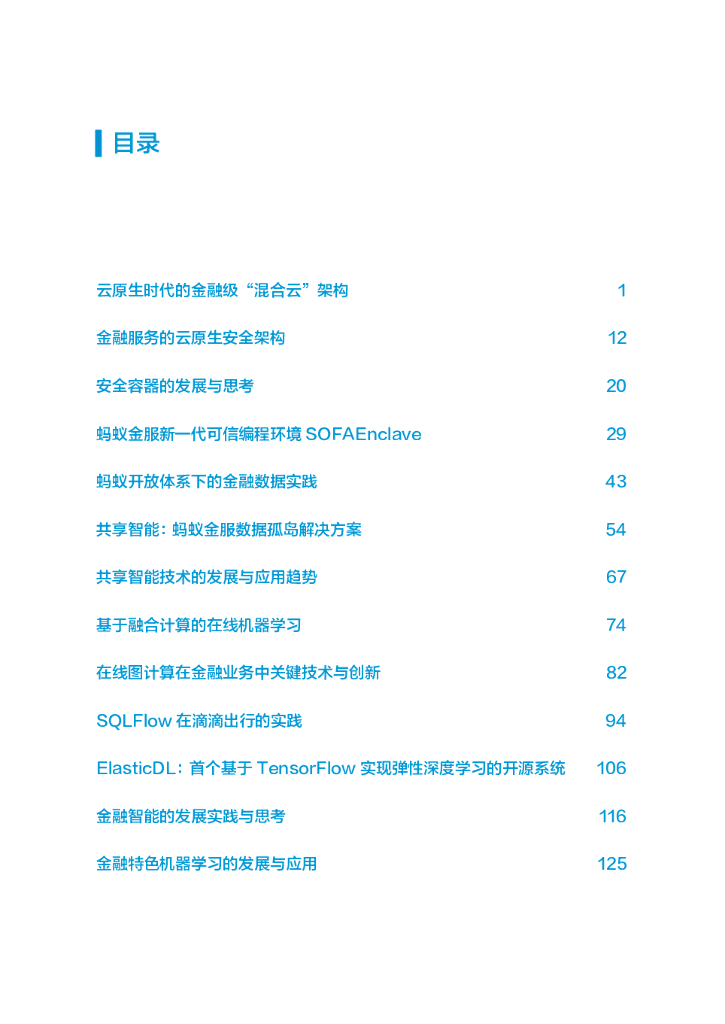 目录

云原生时代的金融级“混合云”架构 1

金融服务的云原生安全架构 12

安全容器的发展与思考 20

蚂蚁金服新一代可信编程环境 SOFAEnclave 29

蚂蚁开放体系下的金融数据实践 43

共享智能：蚂蚁金服数据孤岛解决方案 54

共享智能技术的发展与应用趋势 67

基于融合计算的在线机器学习 74

在线图计算在金融业务中关键技术与创新 82

SQLFlow 在滴滴出行的实践 94

ElasticDL：首个基于 TensorFlow 实现弹性深度学习的开源系统 106

金融智能的发展实践与思考 116

金融特色机器学习的发展与应用 125